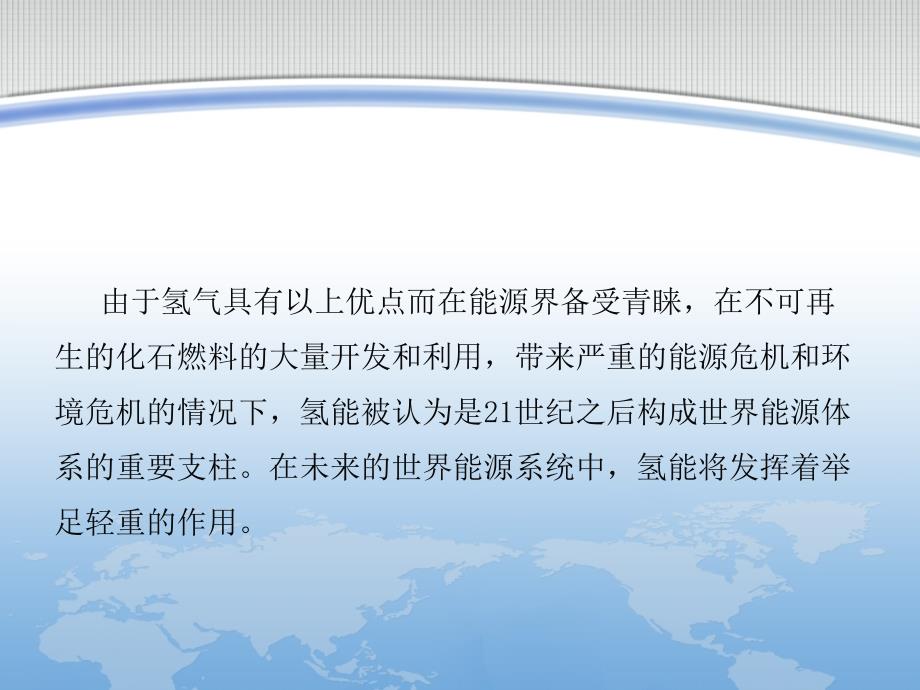 由于氢气具有以上优点而在能源界备受青睐，在不可再生的化石燃料的大量开发和利用，带来严重的能源危机和环境危机的情况下，氢能被认为是21世纪之后构成世界能源体系的重要支柱。在未来的世界能源系统中，氢能将发挥着举足轻重的作用。